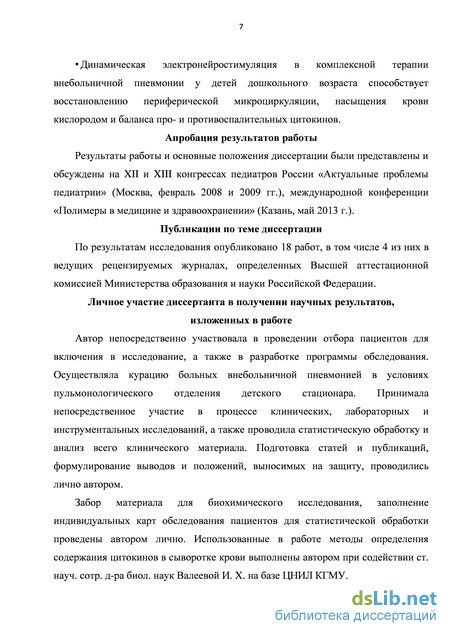 7

• Динамическая электронейростимуляция в комплексной терапии внебольничной пневмонии у детей дошкольного возраста способствует восстановлению периферической микроциркуляции, насыщения крови кислородом и баланса про- и противовоспалительных цитокинов.

Апробация результатов работы

Результаты работы и основные положения диссертации были представлены и обсуждены на XII и XIII конгрессах педиатров России «Актуальные проблемы педиатрии» (Москва, февраль 2008 и 2009 гг.), международной конференции «Полимеры в медицине и здравоохранении» (Казань, май 2013 г.).

Публикации по теме диссертации

По результатам исследования опубликовано 18 работ, в том числе 4 из них в ведущих рецензируемых журналах, определенных Высшей аттестационной комиссией Министерства образования и науки Российской Федерации.

Личное участие диссертанта в получении научных результатов, изложенных в работе

Автор непосредственно участвовала в проведении отбора пациентов для включения в исследование, а также в разработке программы обследования. Осуществляла курацию больных внебольничной пневмонией в условиях пульмонологического отделения детского стационара. Принимала непосредственное участие в процессе клинических, лабораторных и инструментальных исследований, а также проводила статистическую обработку и анализ всего клинического материала. Подготовка статей и публикаций, формулирование выводов и положений, выносимых на защиту, проводились лично автором.

Забор материала для биохимического исследования, заполнение индивидуальных карт обследования пациентов для статистической обработки проведены автором лично. Использованные в работе методы определения содержания цитокинов в сыворотке крови выполнены автором при содействии ст. науч. сотр. д-ра биол. наук Валеевой И. Х. на базе ЦНИЛ КГМУ.

dsLib.net
библиотека диссертаций